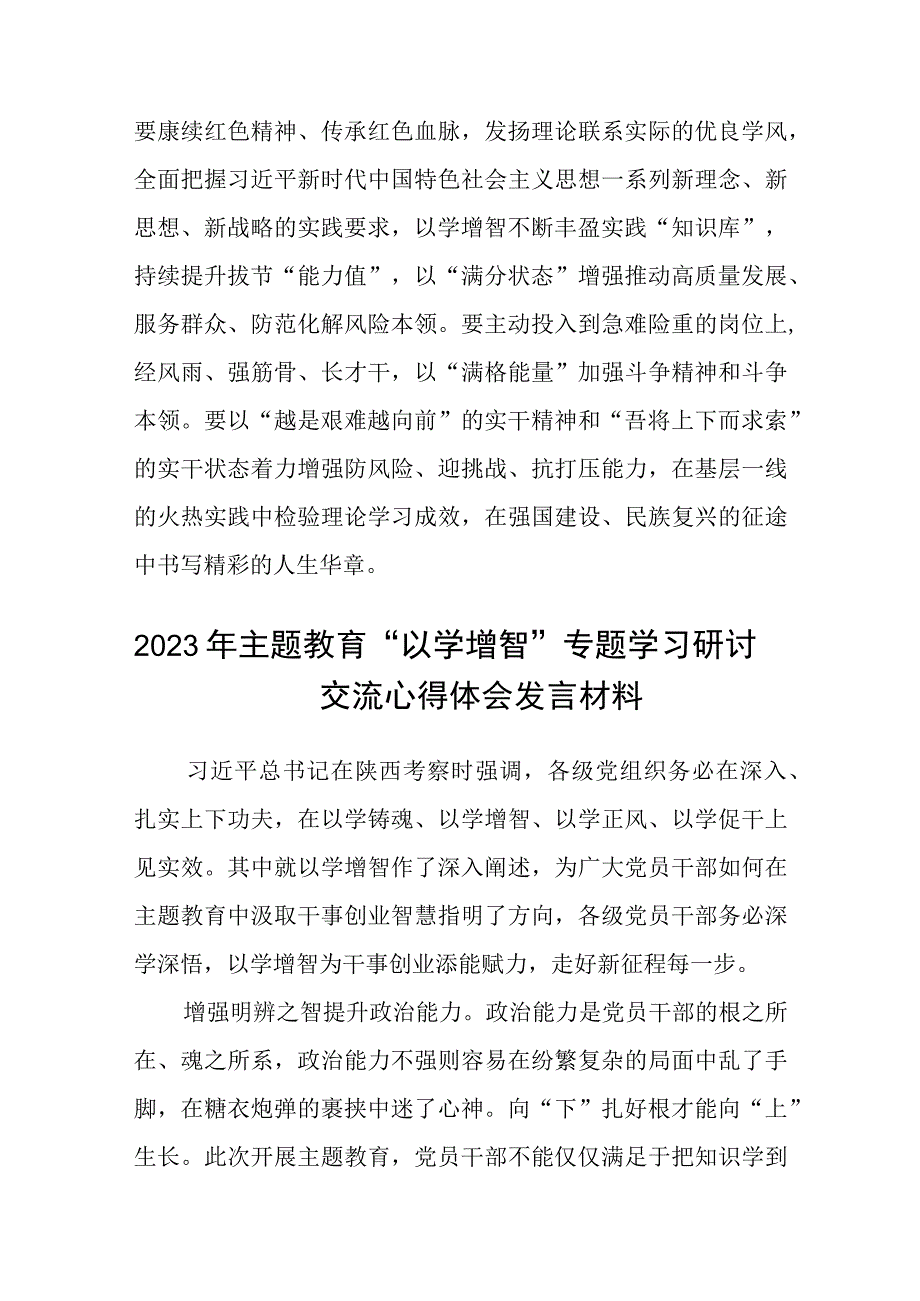 要康续红色精神、传承红色血脉，发扬理论联系实际的优良学风，全面把握习近平新时代中国特色社会主义思想一系列新理念、新思想、新战略的实践要求，以学增智不断丰盈实践“知识库”，持续提升拔节“能力值”，以“满分状态”增强推动高质量发展、服务群众、防范化解风险本领。要主动投入到急难险重的岗位上，经风雨、强筋骨、长才干，以“满格能量”加强斗争精神和斗争本领。要以“越是艰难越向前”的实干精神和“吾将上下而求索”的实干状态着力增强防风险、迎挑战、抗打压能力，在基层一线的火热实践中检验理论学习成效，在强国建设、民族复兴的征途中书写精彩的人生华章。

2023年主题教育“以学增智”专题学习研讨交流心得体会发言材料

习近平总书记在陕西考察时强调，各级党组织务必在深入、扎实上下功夫，在以学铸魂、以学增智、以学正风、以学促干上见实效。其中就以学增智作了深入阐述，为广大党员干部如何在主题教育中汲取干事创业智慧指明了方向，各级党员干部务必深学深悟，以学增智为干事创业添能赋力，走好新征程每一步。

增强明辨之智提升政治能力。政治能力是党员干部的根之所在、魂之所系，政治能力不强则容易在纷繁复杂的局面中乱了手脚，在糖衣炮弹的裹挟中迷了心神。向“下”扎好根才能向“上”生长。此次开展主题教育，党员干部不能仅仅满足于把知识学到